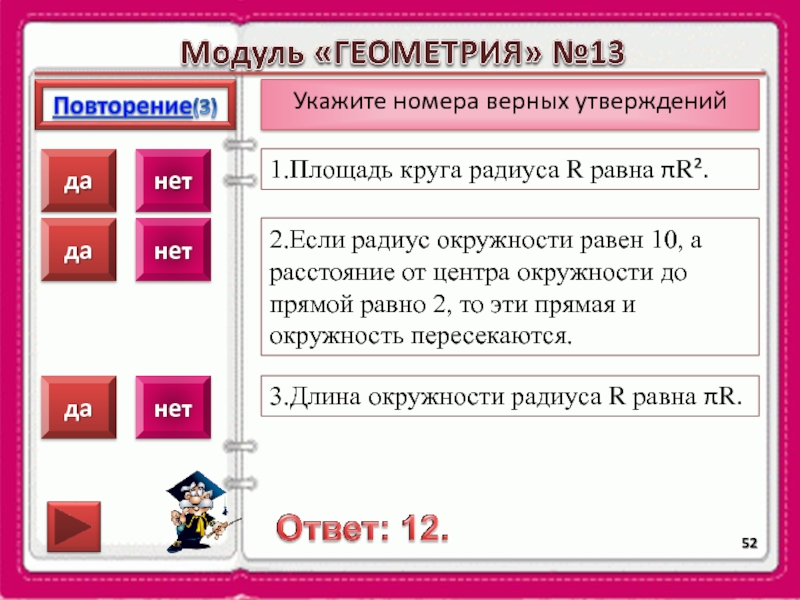 Модуль «ГЕОМЕТРИЯ» №13

Повторение(3)

Укажите номера верных утверждений

да нет

1.Площадь круга радиуса R равна $\pi R^2$.

да нет

2.Если радиус окружности равен 10, а расстояние от центра окружности до прямой равно 2, то эти прямая и окружность пересекаются.

да нет

3.Длина окружности радиуса R равна $\pi R$.

Ответ: 12.

52